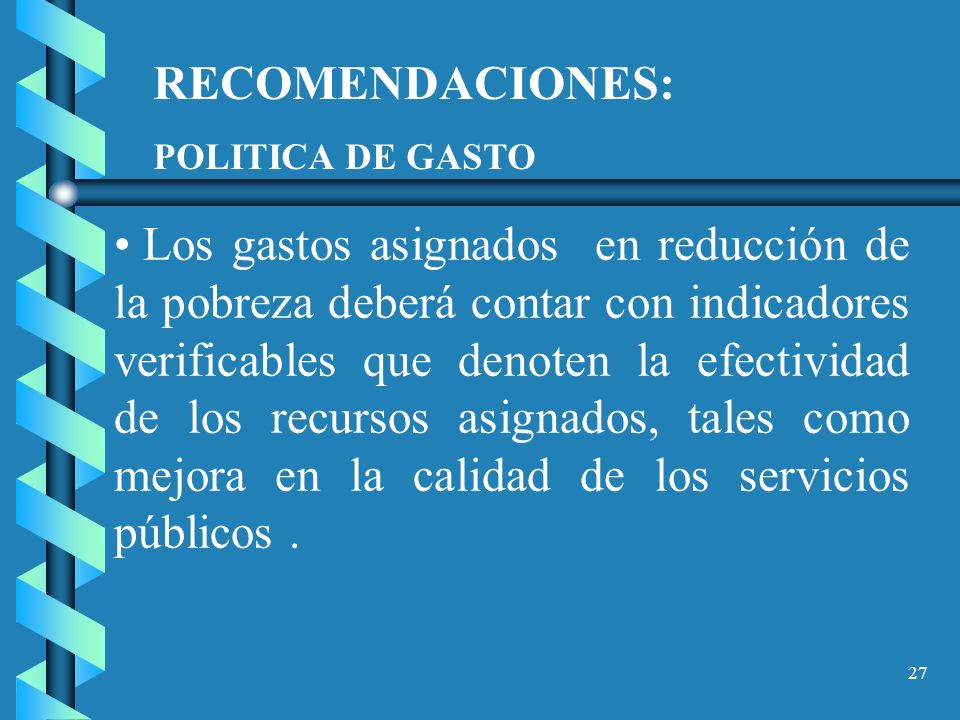 RECOMENDACIONES:

POLITICA DE GASTO

• Los gastos asignados en reducción de la pobreza deberá contar con indicadores verificables que denoten la efectividad de los recursos asignados, tales como mejora en la calidad de los servicios públicos .

27